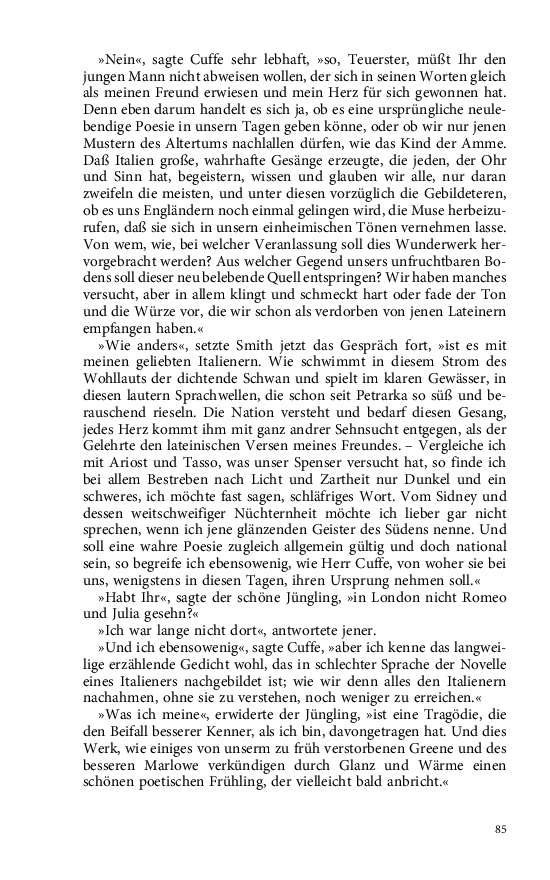 »Nein«, sagte Cuffe sehr lebhaft, »so, Teuerster, müßt Ihr den jungen Mann nicht abweisen wollen, der sich in seinen Worten gleich als meinen Freund erwiesen und mein Herz für sich gewonnen hat. Denn eben darum handelt es sich ja, ob es eine ursprüngliche neulebendige Poesie in unsern Tagen geben könne, oder ob wir nur jenen Mustern des Altertums nachlallen dürfen, wie das Kind der Amme. Daß Italien große, wahrhafte Gesänge erzeugte, die jeden, der Ohr und Sinn hat, begeistern, wissen und glauben wir alle, nur daran zweifeln die meisten, und unter diesen vorzüglich die Gebildeteren, ob es uns Engländern noch einmal gelingen wird, die Muse herbeizurufen, daß sie sich in unsern einheimischen Tönen vernehmen lasse. Von wem, wie, bei welcher Veranlassung soll dies Wunderwerk hervorgebracht werden? Aus welcher Gegend unsers unfruchtbaren Bodens soll dieser neu belebende Quell entspringen? Wir haben manches versucht, aber in allem klingt und schmeckt hart oder fade der Ton und die Würze vor, die wir schon als verdorben von jenen Lateinern empfangen haben.«

»Wie anders«, setzte Smith jetzt das Gespräch fort, »ist es mit meinen geliebten Italienern. Wie schwimmt in diesem Strom des Wohllauts der dichtende Schwan und spielt im klaren Gewässer, in diesen lautern Sprachwellen, die schon seit Petrarka so süß und berauschend rieseln. Die Nation versteht und bedarf diesen Gesang, jedes Herz kommt ihm mit ganz andrer Sehnsucht entgegen, als der Gelehrte den lateinischen Versen meines Freundes. – Vergleiche ich mit Ariost und Tasso, was unser Spenser versucht hat, so finde ich bei allem Bestreben nach Licht und Zartheit nur Dunkel und ein schweres, ich möchte fast sagen, schläfriges Wort. Vom Sidney und dessen weitschweifiger Nüchternheit möchte ich lieber gar nicht sprechen, wenn ich jene glänzenden Geister des Südens nenne. Und soll eine wahre Poesie zugleich allgemein gültig und doch national sein, so begreife ich ebensowenig, wie Herr Cuffe, von woher sie bei uns, wenigstens in diesen Tagen, ihren Ursprung nehmen soll.«

»Habt Ihr«, sagte der schöne Jüngling, »in London nicht Romeo und Julia gesehn?«

»Ich war lange nicht dort«, antwortete jener.

»Und ich ebensowenig«, sagte Cuffe, »aber ich kenne das langweilige erzählende Gedicht wohl, das in schlechter Sprache der Novelle eines Italieners nachgebildet ist; wie wir denn alles den Italienern nachahmen, ohne sie zu verstehen, noch weniger zu erreichen.«

»Was ich meine«, erwiderte der Jüngling, »ist eine Tragödie, die den Beifall besserer Kenner, als ich bin, davongetragen hat. Und dies Werk, wie einiges von unserm zu früh verstorbenen Greene und des besseren Marlowe verkündigen durch Glanz und Wärme einen schönen poetischen Frühling, der vielleicht bald anbricht.«

85